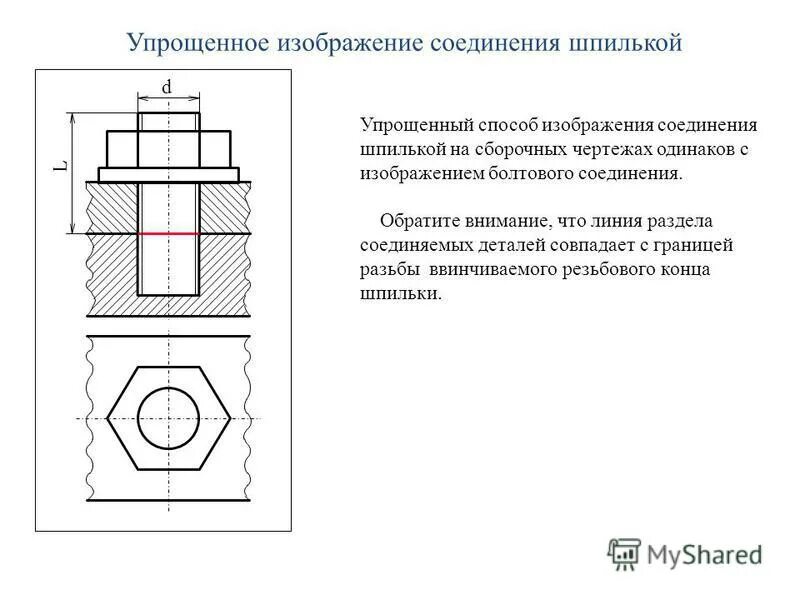 Упрощенное изображение соединения шпилькой

d

L

Упрощенный способ изображения соединения шпилькой на сборочных чертежах одинаков с изображением болтового соединения.

Обратите внимание, что линия раздела соединяемых деталей совпадает с границей разьбы ввинчиваемого резьбового конца шпильки.

MyShared